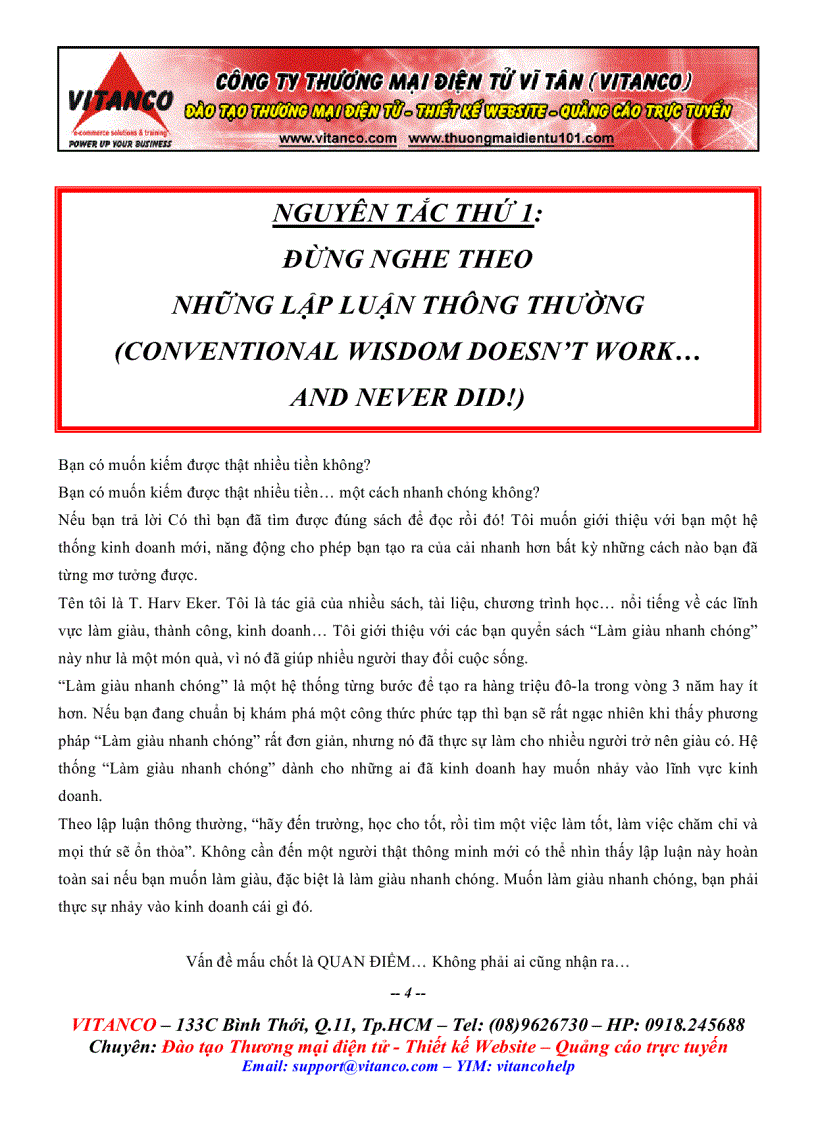 VITANCO
e-commerce solutions & training
POWER UP YOUR BUSINESS

CÔNG TY THƯƠNG MẠI ĐIỆN TỬ VĨ TÂN (VITANCO)
ĐÀO TẠO THƯƠNG MẠI ĐIỆN TỬ - THIẾT KẾ WEBSITE - QUẢNG CÁO TRỰC TUYẾN
www.vitanco.com www.thuongmaidientu101.com

NGUYÊN TẮC THỨ 1:
ĐỪNG NGHE THEO
NHỮNG LẬP LUẬN THÔNG THƯỜNG
(CONVENTIONAL WISDOM DOESN'T WORK…
AND NEVER DID!)

Bạn có muốn kiếm được thật nhiều tiền không?

Bạn có muốn kiếm được thật nhiều tiền… một cách nhanh chóng không?

Nếu bạn trả lời Có thì bạn đã tìm được đúng sách để đọc rồi đó! Tôi muốn giới thiệu với bạn một hệ thống kinh doanh mới, năng động cho phép bạn tạo ra của cải nhanh hơn bất kỳ những cách nào bạn đã từng mơ tưởng được.

Tên tôi là T. Harv Eker. Tôi là tác giả của nhiều sách, tài liệu, chương trình học… nổi tiếng về các lĩnh vực làm giàu, thành công, kinh doanh… Tôi giới thiệu với các bạn quyển sách "Làm giàu nhanh chóng" này như là một món quà, vì nó đã giúp nhiều người thay đổi cuộc sống.

"Làm giàu nhanh chóng" là một hệ thống từng bước để tạo ra hàng triệu đô-la trong vòng 3 năm hay ít hơn. Nếu bạn đang chuẩn bị khám phá một công thức phức tạp thì bạn sẽ rất ngạc nhiên khi thấy phương pháp "Làm giàu nhanh chóng" rất đơn giản, nhưng nó đã thực sự làm cho nhiều người trở nên giàu có. Hệ thống "Làm giàu nhanh chóng" dành cho những ai đã kinh doanh hay muốn nhảy vào lĩnh vực kinh doanh.

Theo lập luận thông thường, "hãy đến trường, học cho tốt, rồi tìm một việc làm tốt, làm việc chăm chỉ và mọi thứ sẽ ổn thỏa". Không cần đến một người thật thông minh mới có thể nhìn thấy lập luận này hoàn toàn sai nếu bạn muốn làm giàu, đặc biệt là làm giàu nhanh chóng. Muốn làm giàu nhanh chóng, bạn phải thực sự nhảy vào kinh doanh cái gì đó.

Vấn đề mấu chốt là QUAN ĐIỂM… Không phải ai cũng nhận ra…

-- 4 --

VITANCO – 133C Bình Thới, Q.11, Tp.HCM – Tel: (08)9626730 – HP: 0918.245688
Chuyên: Đào tạo Thương mại điện tử - Thiết kế Website – Quảng cáo trực tuyến
Email: support@vitanco.com – YIM: vitancohelp